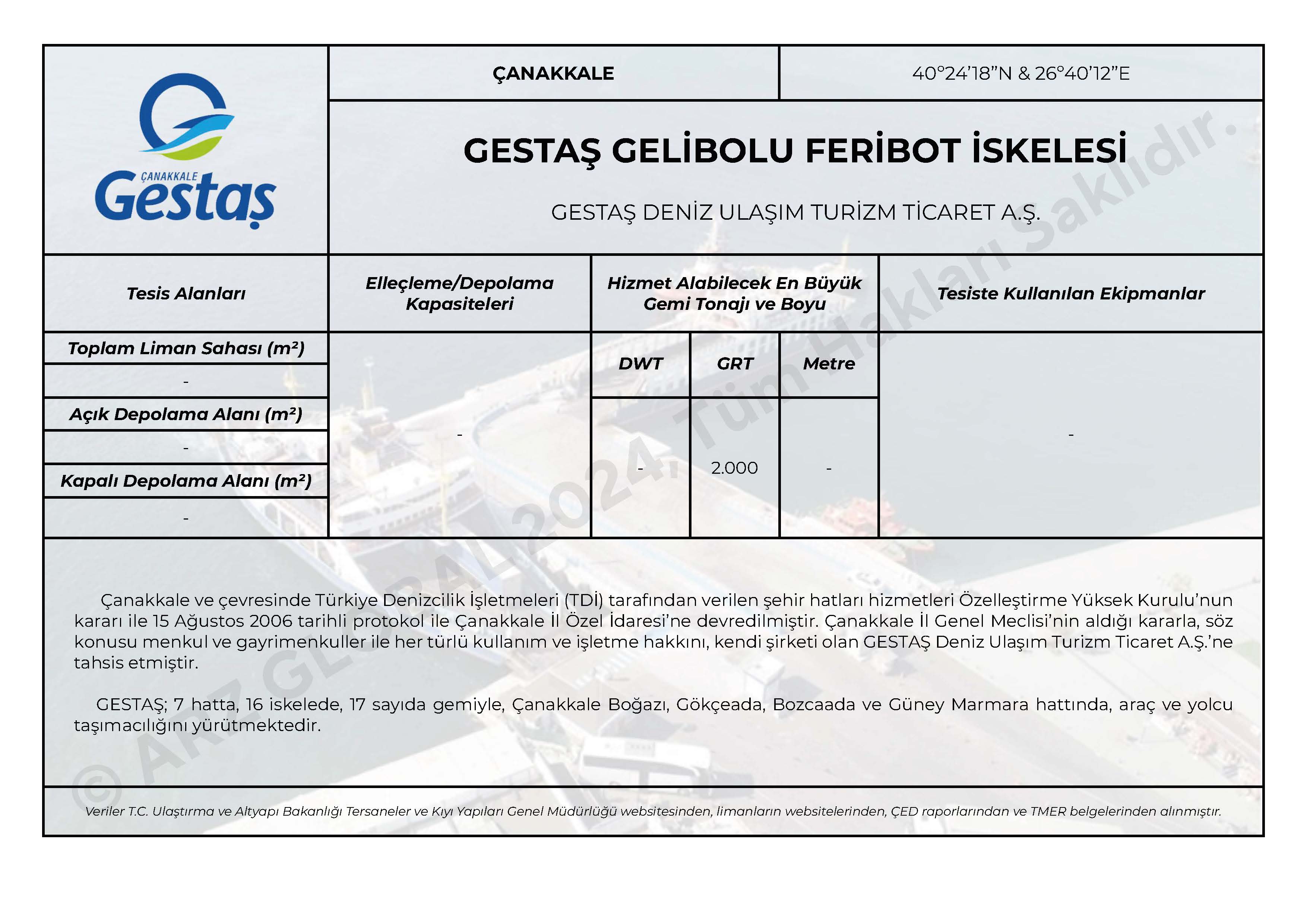 ÇANAKKALE Gestaş

ÇANAKKALE

40°24'18"N & 26°40'12"E

GESTAŞ GELİBOLU FERİBOT İSKELESİ

GESTAŞ DENİZ ULAŞIM TURİZM TİCARET A.Ş.

| Tesis Alanları | Elleçleme/Depolama Kapasiteleri | Hizmet Alabilecek En Büyük Gemi Tonajı ve Boyu | | | Tesiste Kullanılan Ekipmanlar |
|---|---|---|---|---|---|
| Toplam Liman Sahası (m²) | - | DWT | GRT | Metre | - |
| - | | - | 2.000 | - | |
| Açık Depolama Alanı (m²) | | | | | |
| - | | | | | |
| Kapalı Depolama Alanı (m²) | | | | | |
| - | | | | | |

Çanakkale ve çevresinde Türkiye Denizcilik İşletmeleri (TDİ) tarafından verilen şehir hatları hizmetleri Özelleştirme Yüksek Kurulu'nun kararı ile 15 Ağustos 2006 tarihli protokol ile Çanakkale İl Özel İdaresi'ne devredilmiştir. Çanakkale İl Genel Meclisi'nin aldığı kararla, söz konusu menkul ve gayrimenkuller ile her türlü kullanım ve işletme hakkını, kendi şirketi olan GESTAŞ Deniz Ulaşım Turizm Ticaret A.Ş.'ne tahsis etmiştir.

GESTAŞ; 7 hatta, 16 iskelede, 17 sayıda gemiyle, Çanakkale Boğazı, Gökçeada, Bozcaada ve Güney Marmara hattında, araç ve yolcu taşımacılığını yürütmektedir.

Veriler T.C. Ulaştırma ve Altyapı Bakanlığı Tersaneler ve Kıyı Yapıları Genel Müdürlüğü websitesinden, limanların websitelerinden, ÇED raporlarından ve TMER belgelerinden alınmıştır.

© ARZ GLOBAL 2024, Tüm Hakları Saklıdır.